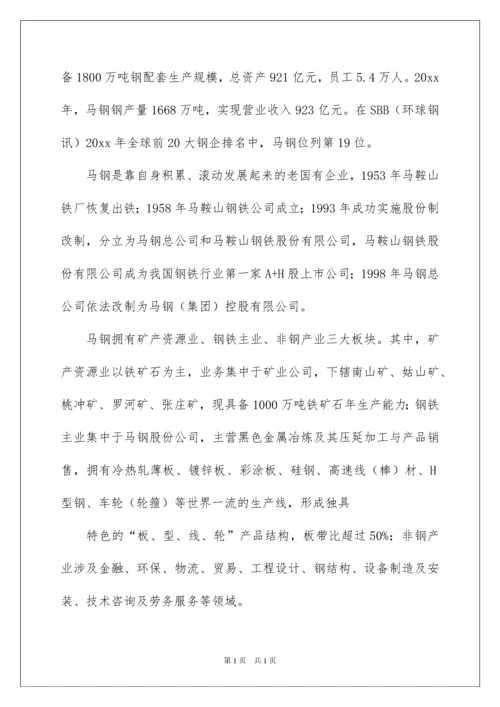 备 1800 万吨钢配套生产规模，总资产 921 亿元，员工 5.4 万人。20xx 年，马钢钢产量 1668 万吨，实现营业收入 923 亿元。在 SBB（环球钢讯）20xx 年全球前 20 大钢企排名中，马钢位列第 19 位。

马钢是靠自身积累、滚动发展起来的老国有企业，1953 年马鞍山铁厂恢复出铁；1958 年马鞍山钢铁公司成立；1993 年成功实施股份制改制，分立为马钢总公司和马鞍山钢铁股份有限公司，马鞍山钢铁股份有限公司成为我国钢铁行业第一家 A+H 股上市公司；1998 年马钢总公司依法改制为马钢（集团）控股有限公司。

马钢拥有矿产资源业、钢铁主业、非钢产业三大板块。其中，矿产资源业以铁矿石为主，业务集中于矿业公司，下辖南山矿、姑山矿、桃冲矿、罗河矿、张庄矿，现具备 1000 万吨铁矿石年生产能力；钢铁主业集中于马钢股份公司，主营黑色金属冶炼及其压延加工与产品销售，拥有冷热轧薄板、镀锌板、彩涂板、硅钢、高速线（棒）材、H 型钢、车轮（轮箍）等世界一流的生产线，形成独具

特色的“板、型、线、轮”产品结构，板带比超过 50%；非钢产业涉及金融、环保、物流、贸易、工程设计、钢结构、设备制造及安装、技术咨询及劳务服务等领域。

第 1 页 共 1 页